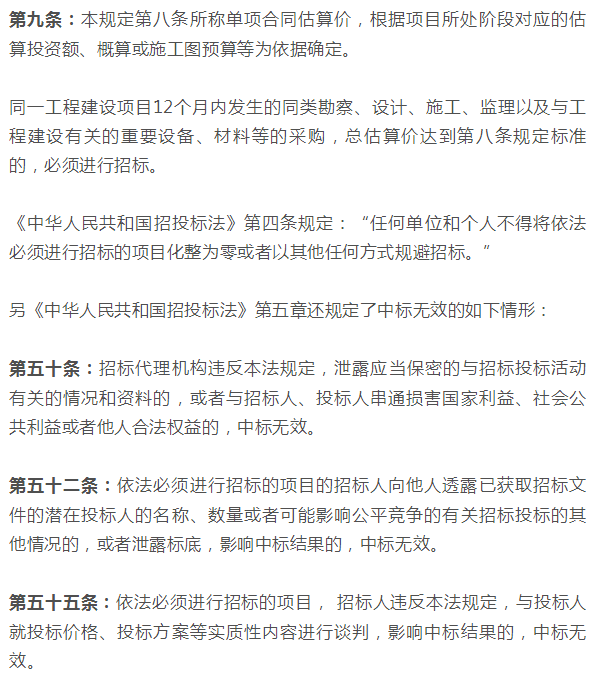 第九条：本规定第八条所称单项合同估算价，根据项目所处阶段对应的估算投资额、概算或施工图预算等为依据确定。

同一工程建设项目12个月内发生的同类勘察、设计、施工、监理以及与工程建设有关的重要设备、材料等的采购，总估算价达到第八条规定标准的，必须进行招标。

《中华人民共和国招投标法》第四条规定：“任何单位和个人不得将依法必须进行招标的项目化整为零或者以其他任何方式规避招标。”

另《中华人民共和国招投标法》第五章还规定了中标无效的如下情形：

第五十条：招标代理机构违反本法规定，泄露应当保密的与招标投标活动有关的情况和资料的，或者与招标人、投标人串通损害国家利益、社会公共利益或者他人合法权益的，中标无效。

第五十二条：依法必须进行招标的项目的招标人向他人透露已获取招标文件的潜在投标人的名称、数量或者可能影响公平竞争的有关招标投标的其他情况的，或者泄露标底，影响中标结果的，中标无效。

第五十五条：依法必须进行招标的项目， 招标人违反本法规定，与投标人就投标价格、投标方案等实质性内容进行谈判，影响中标结果的，中标无效。